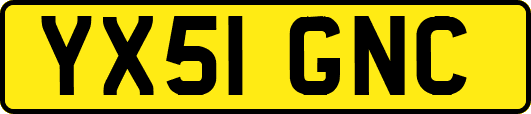 YX51 GNC